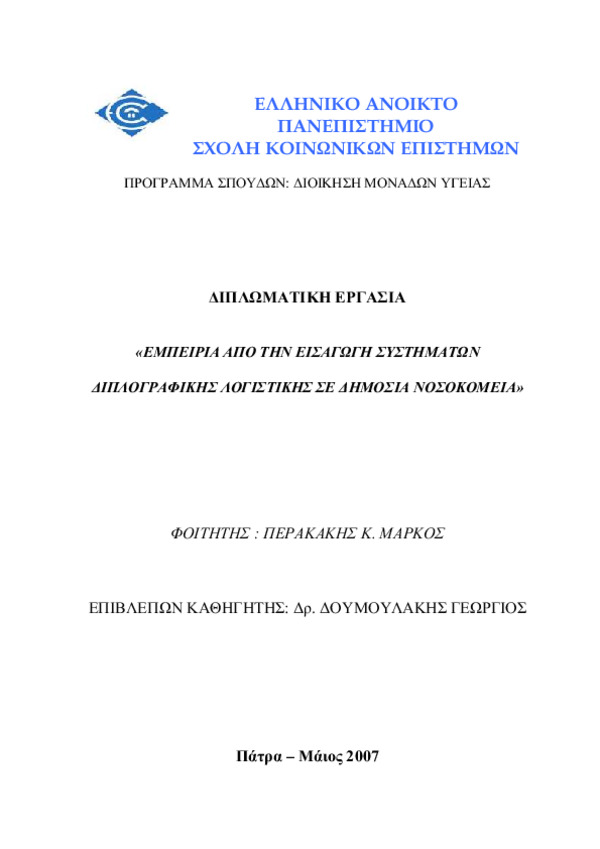 ΕΛΛΗΝΙΚΟ ΑΝΟΙΚΤΟ
ΠΑΝΕΠΙΣΤΗΜΙΟ
ΣΧΟΛΗ ΚΟΙΝΩΝΙΚΩΝ ΕΠΙΣΤΗΜΩΝ

ΠΡΟΓΡΑΜΜΑ ΣΠΟΥΔΩΝ: ΔΙΟΙΚΗΣΗ ΜΟΝΑΔΩΝ ΥΓΕΙΑΣ

ΔΙΠΛΩΜΑΤΙΚΗ ΕΡΓΑΣΙΑ

«ΕΜΠΕΙΡΙΑ ΑΠΟ ΤΗΝ ΕΙΣΑΓΩΓΗ ΣΥΣΤΗΜΑΤΩΝ

ΔΙΠΛΟΓΡΑΦΙΚΗΣ ΛΟΓΙΣΤΙΚΗΣ ΣΕ ΔΗΜΟΣΙΑ ΝΟΣΟΚΟΜΕΙΑ»

ΦΟΙΤΗΤΗΣ : ΠΕΡΑΚΑΚΗΣ Κ. ΜΑΡΚΟΣ

ΕΠΙΒΛΕΠΩΝ ΚΑΘΗΓΗΤΗΣ: Δρ. ΔΟΥΜΟΥΛΑΚΗΣ ΓΕΩΡΓΙΟΣ

Πάτρα – Μάιος 2007